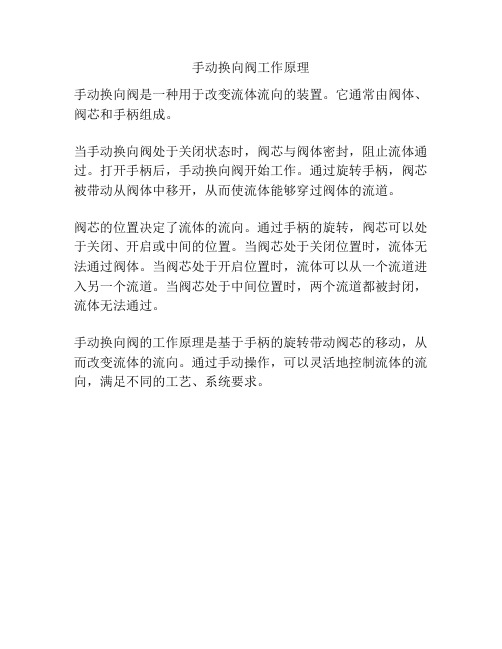 手动换向阀工作原理

手动换向阀是一种用于改变流体流向的装置。它通常由阀体、阀芯和手柄组成。

当手动换向阀处于关闭状态时，阀芯与阀体密封，阻止流体通过。打开手柄后，手动换向阀开始工作。通过旋转手柄，阀芯被带动从阀体中移开，从而使流体能够穿过阀体的流道。

阀芯的位置决定了流体的流向。通过手柄的旋转，阀芯可以处于关闭、开启或中间的位置。当阀芯处于关闭位置时，流体无法通过阀体。当阀芯处于开启位置时，流体可以从一个流道进入另一个流道。当阀芯处于中间位置时，两个流道都被封闭，流体无法通过。

手动换向阀的工作原理是基于手柄的旋转带动阀芯的移动，从而改变流体的流向。通过手动操作，可以灵活地控制流体的流向，满足不同的工艺、系统要求。